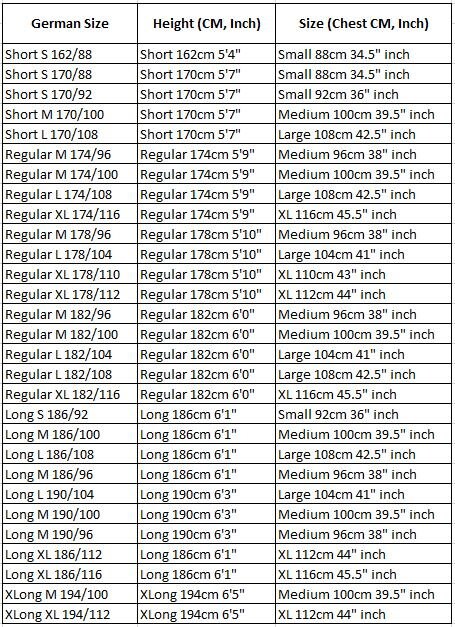 | German Size | Height (CM, Inch) | Size (Chest CM, Inch) |
|---|---|---|
| Short S 162/88 | Short 162cm 5'4" | Small 88cm 34.5" inch |
| Short S 170/88 | Short 170cm 5'7" | Small 88cm 34.5" inch |
| Short S 170/92 | Short 170cm 5'7" | Small 92cm 36" inch |
| Short M 170/100 | Short 170cm 5'7" | Medium 100cm 39.5" inch |
| Short L 170/108 | Short 170cm 5'7" | Large 108cm 42.5" inch |
| Regular M 174/96 | Regular 174cm 5'9" | Medium 96cm 38" inch |
| Regular M 174/100 | Regular 174cm 5'9" | Medium 100cm 39.5" inch |
| Regular L 174/108 | Regular 174cm 5'9" | Large 108cm 42.5" inch |
| Regular XL 174/116 | Regular 174cm 5'9" | XL 116cm 45.5" inch |
| Regular M 178/96 | Regular 178cm 5'10" | Medium 96cm 38" inch |
| Regular L 178/104 | Regular 178cm 5'10" | Large 104cm 41" inch |
| Regular XL 178/110 | Regular 178cm 5'10" | XL 110cm 43" inch |
| Regular XL 178/112 | Regular 178cm 5'10" | XL 112cm 44" inch |
| Regular M 182/96 | Regular 182cm 6'0" | Medium 96cm 38" inch |
| Regular M 182/100 | Regular 182cm 6'0" | Medium 100cm 39.5" inch |
| Regular L 182/104 | Regular 182cm 6'0" | Large 104cm 41" inch |
| Regular L 182/108 | Regular 182cm 6'0" | Large 108cm 42.5" inch |
| Regular XL 182/116 | Regular 182cm 6'0" | XL 116cm 45.5" inch |
| Long S 186/92 | Long 186cm 6'1" | Small 92cm 36" inch |
| Long M 186/100 | Long 186cm 6'1" | Medium 100cm 39.5" inch |
| Long L 186/108 | Long 186cm 6'1" | Large 108cm 42.5" inch |
| Long M 186/96 | Long 186cm 6'1" | Medium 96cm 38" inch |
| Long L 190/104 | Long 190cm 6'3" | Large 104cm 41" inch |
| Long M 190/100 | Long 190cm 6'3" | Medium 100cm 39.5" inch |
| Long M 190/96 | Long 190cm 6'3" | Medium 96cm 38" inch |
| Long XL 186/112 | Long 186cm 6'1" | XL 112cm 44" inch |
| Long XL 186/116 | Long 186cm 6'1" | XL 116cm 45.5" inch |
| XLong M 194/100 | XLong 194cm 6'5" | Medium 100cm 39.5" inch |
| XLong XL 194/112 | XLong 194cm 6'5" | XL 112cm 44" inch |